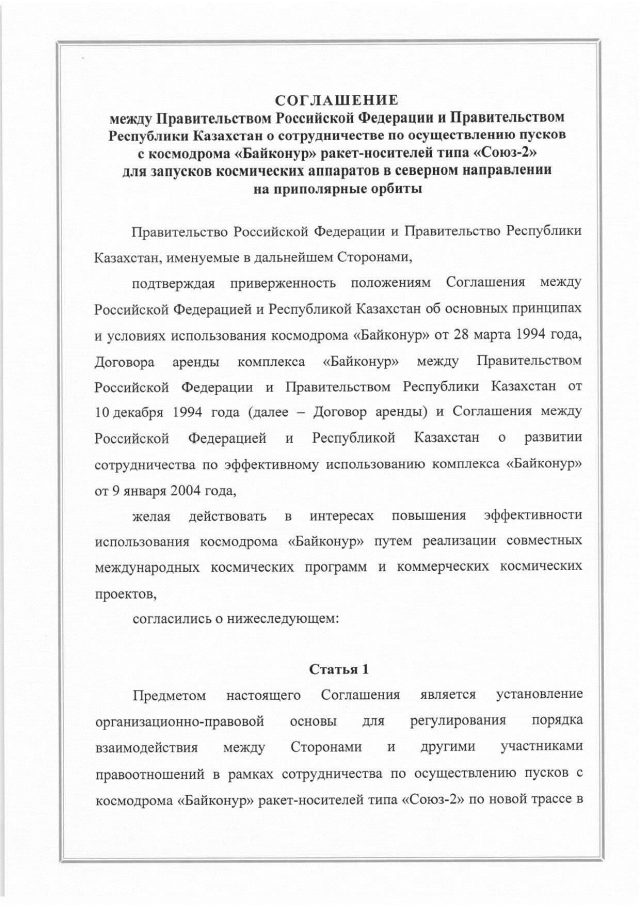 СОГЛАШЕНИЕ
между Правительством Российской Федерации и Правительством Республики Казахстан о сотрудничестве по осуществлению пусков с космодрома «Байконур» ракет-носителей типа «Союз-2» для запусков космических аппаратов в северном направлении на приполярные орбиты

Правительство Российской Федерации и Правительство Республики Казахстан, именуемые в дальнейшем Сторонами,

подтверждая приверженность положениям Соглашения между Российской Федерацией и Республикой Казахстан об основных принципах и условиях использования космодрома «Байконур» от 28 марта 1994 года, Договора аренды комплекса «Байконур» между Правительством Российской Федерации и Правительством Республики Казахстан от 10 декабря 1994 года (далее – Договор аренды) и Соглашения между Российской Федерацией и Республикой Казахстан о развитии сотрудничества по эффективному использованию комплекса «Байконур» от 9 января 2004 года,

желая действовать в интересах повышения эффективности использования космодрома «Байконур» путем реализации совместных международных космических программ и коммерческих космических проектов,

согласились о нижеследующем:

Статья 1

Предметом настоящего Соглашения является установление организационно-правовой основы для регулирования порядка взаимодействия между Сторонами и другими участниками правоотношений в рамках сотрудничества по осуществлению пусков с космодрома «Байконур» ракет-носителей типа «Союз-2» по новой трассе в